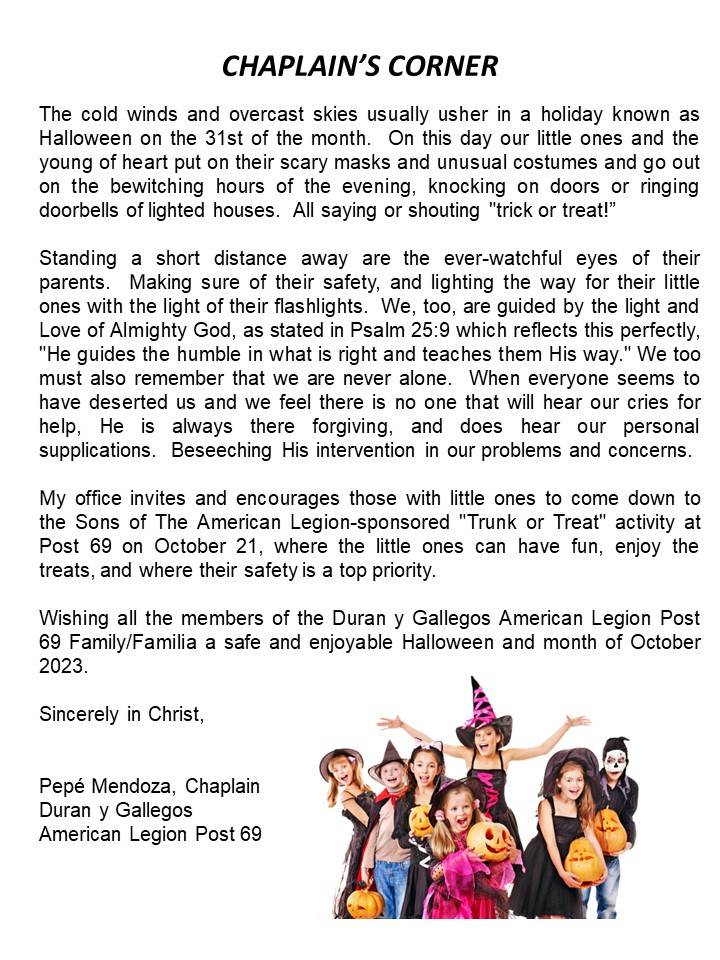 CHAPLAIN'S CORNER

The cold winds and overcast skies usually usher in a holiday known as Halloween on the 31st of the month. On this day our little ones and the young of heart put on their scary masks and unusual costumes and go out on the bewitching hours of the evening, knocking on doors or ringing doorbells of lighted houses. All saying or shouting "trick or treat!"

Standing a short distance away are the ever-watchful eyes of their parents. Making sure of their safety, and lighting the way for their little ones with the light of their flashlights. We, too, are guided by the light and Love of Almighty God, as stated in Psalm 25:9 which reflects this perfectly, "He guides the humble in what is right and teaches them His way." We too must also remember that we are never alone. When everyone seems to have deserted us and we feel there is no one that will hear our cries for help, He is always there forgiving, and does hear our personal supplications. Beseeching His intervention in our problems and concerns.

My office invites and encourages those with little ones to come down to the Sons of The American Legion-sponsored "Trunk or Treat" activity at Post 69 on October 21, where the little ones can have fun, enjoy the treats, and where their safety is a top priority.

Wishing all the members of the Duran y Gallegos American Legion Post 69 Family/Familia a safe and enjoyable Halloween and month of October 2023.

Sincerely in Christ,

Pepé Mendoza, Chaplain
Duran y Gallegos
American Legion Post 69